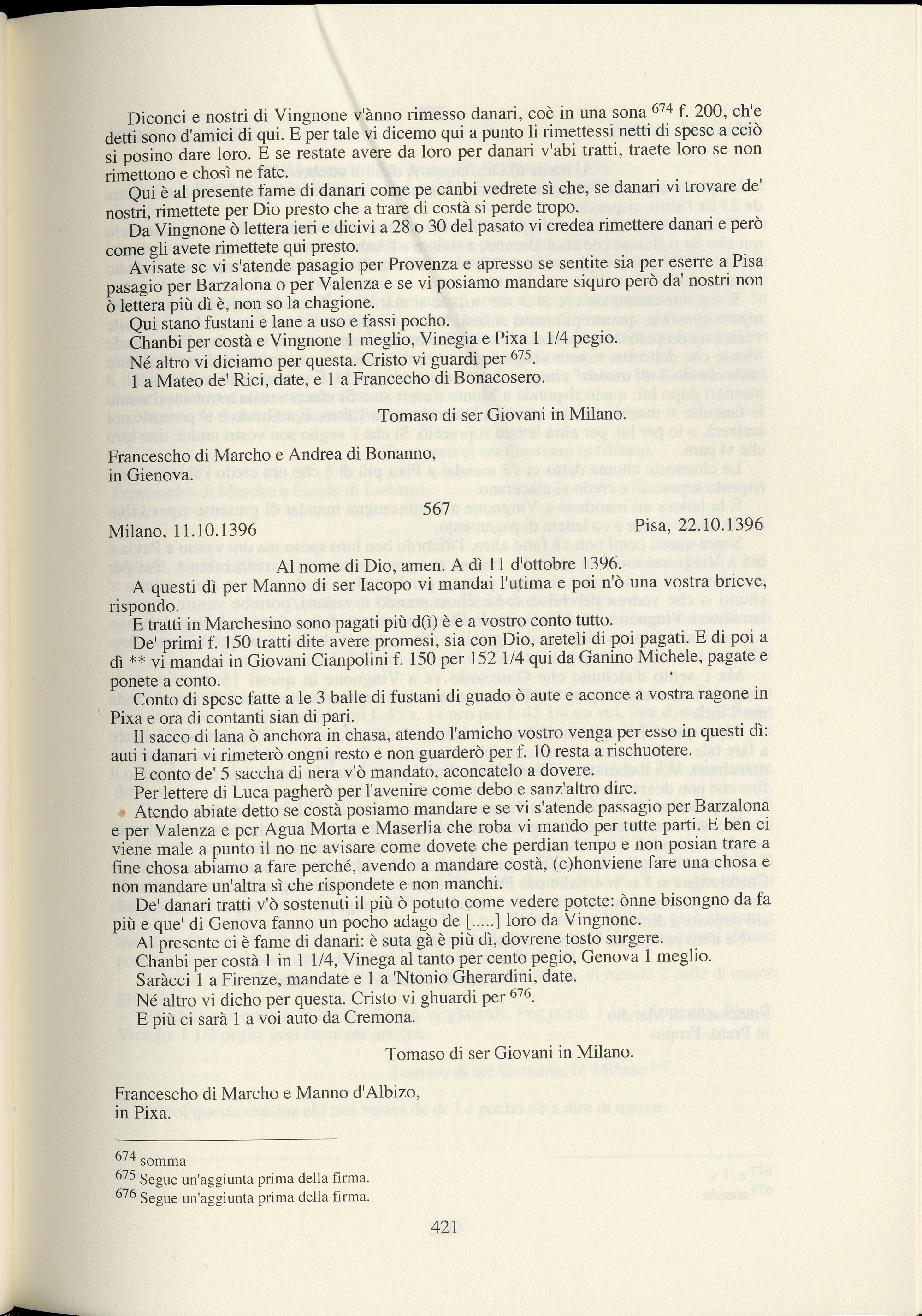 Diconci e nostri di Vingnone v'ànno rimesso danari, coè in una sona $^{674}$ f. 200, ch'e detti sono d'amici di qui. E per tale vi dicemo qui a punto li rimettessi netti di spese a cciò si posino dare loro. E se restate avere da loro per danari v'abi tratti, traete loro se non rimettono e chosì ne fate.

Qui è al presente fame di danari come pe canbi vedrete sì che, se danari vi trovare de' nostri, rimettete per Dio presto che a trare di costà si perde tropo.

Da Vingnone ò lettera ieri e dicivi a 28 o 30 del pasato vi credea rimettere danari e però come gli avete rimettete qui presto.

Avisate se vi s'atende pasagio per Provenza e apresso se sentite sia per eserre a Pisa pasagio per Barzalona o per Valenza e se vi posiamo mandare siquro però da' nostri non ò lettera più dì è, non so la chagione.

Qui stano fustani e lane a uso e fassi pocho.

Chanbi per costà e Vingnone 1 meglio, Vinegia e Pixa 1 1/4 pegio.

Né altro vi diciamo per questa. Cristo vi guardi per $^{675}$.

1 a Mateo de' Rici, date, e 1 a Francecho di Bonacosero.

Tomaso di ser Giovani in Milano.

Francescho di Marcho e Andrea di Bonanno,
in Gienova.

567

Milano, 11.10.1396 Pisa, 22.10.1396

Al nome di Dio, amen. A dì 11 d'ottobre 1396.

A questi dì per Manno di ser Iacopo vi mandai l'utima e poi n'ò una vostra brieve, rispondo.

E tratti in Marchesino sono pagati più d(ì) è e a vostro conto tutto.

De' primi f. 150 tratti dite avere promesi, sia con Dio, areteli di poi pagati. E di poi a dì ** vi mandai in Giovani Cianpolini f. 150 per 152 1/4 qui da Ganino Michele, pagate e ponete a conto.

Conto di spese fatte a le 3 balle di fustani di guado ò aute e aconce a vostra ragone in Pixa e ora di contanti sian di pari.

Il sacco di lana ò anchora in chasa, atendo l'amicho vostro venga per esso in questi dì: auti i danari vi rimeterò ongni resto e non guarderò per f. 10 resta a rischuotere.

E conto de' 5 saccha di nera v'ò mandato, aconcatelo a dovere.

Per lettere di Luca pagherò per l'avenire come debo e sanz'altro dire.

Atendo abiate detto se costà posiamo mandare e se vi s'atende passagio per Barzalona e per Valenza e per Agua Morta e Maserlia che roba vi mando per tutte parti. E ben ci viene male a punto il no ne avisare come dovete che perdian tenpo e non posian trare a fine chosa abiamo a fare perché, avendo a mandare costà, (c)honviene fare una chosa e non mandare un'altra sì che rispondete e non manchi.

De' danari tratti v'ò sostenuti il più ò potuto come vedere potete: ònne bisongno da fa più e que' di Genova fanno un pocho adago de [.....] loro da Vingnone.

Al presente ci è fame di danari: è suta gà è più dì, dovrene tosto surgere.

Chanbi per costà 1 in 1 1/4, Vinega al tanto per cento pegio, Genova 1 meglio.

Saràcci 1 a Firenze, mandate e 1 a 'Ntonio Gherardini, date.

Né altro vi dicho per questa. Cristo vi ghuardi per $^{676}$.

E più ci sarà 1 a voi auto da Cremona.

Tomaso di ser Giovani in Milano.

Francescho di Marcho e Manno d'Albizo,
in Pixa.

$^{674}$ somma
$^{675}$ Segue un'aggiunta prima della firma.
$^{676}$ Segue un'aggiunta prima della firma.

421